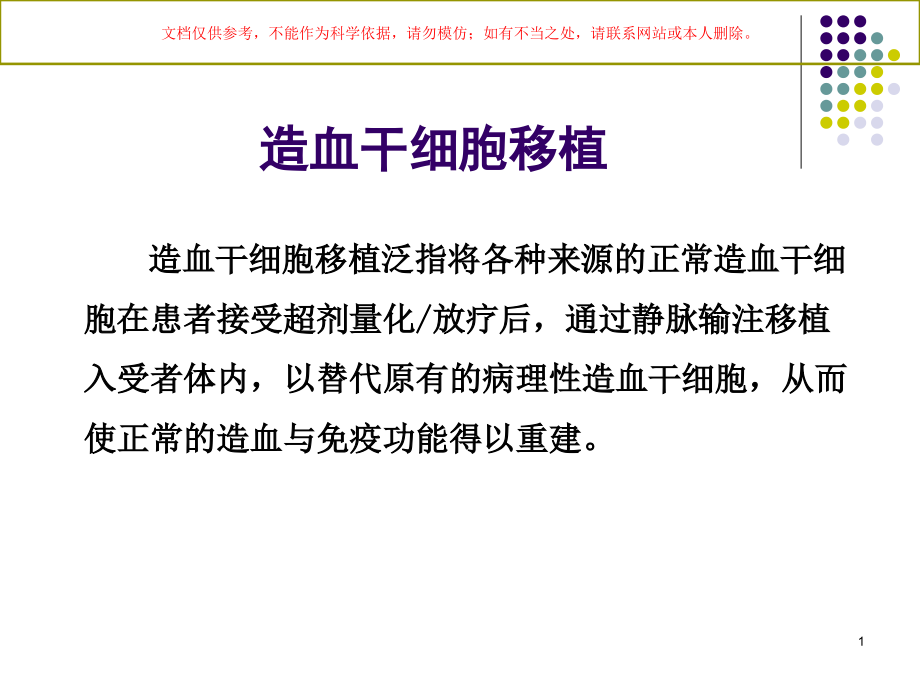 文档仅供参考，不能作为科学依据，请勿模仿；如有不当之处，请联系网站或本人删除。

造血干细胞移植

造血干细胞移植泛指将各种来源的正常造血干细胞在患者接受超剂量化/放疗后，通过静脉输注移植入受者体内，以替代原有的病理性造血干细胞，从而使正常的造血与免疫功能得以重建。

1